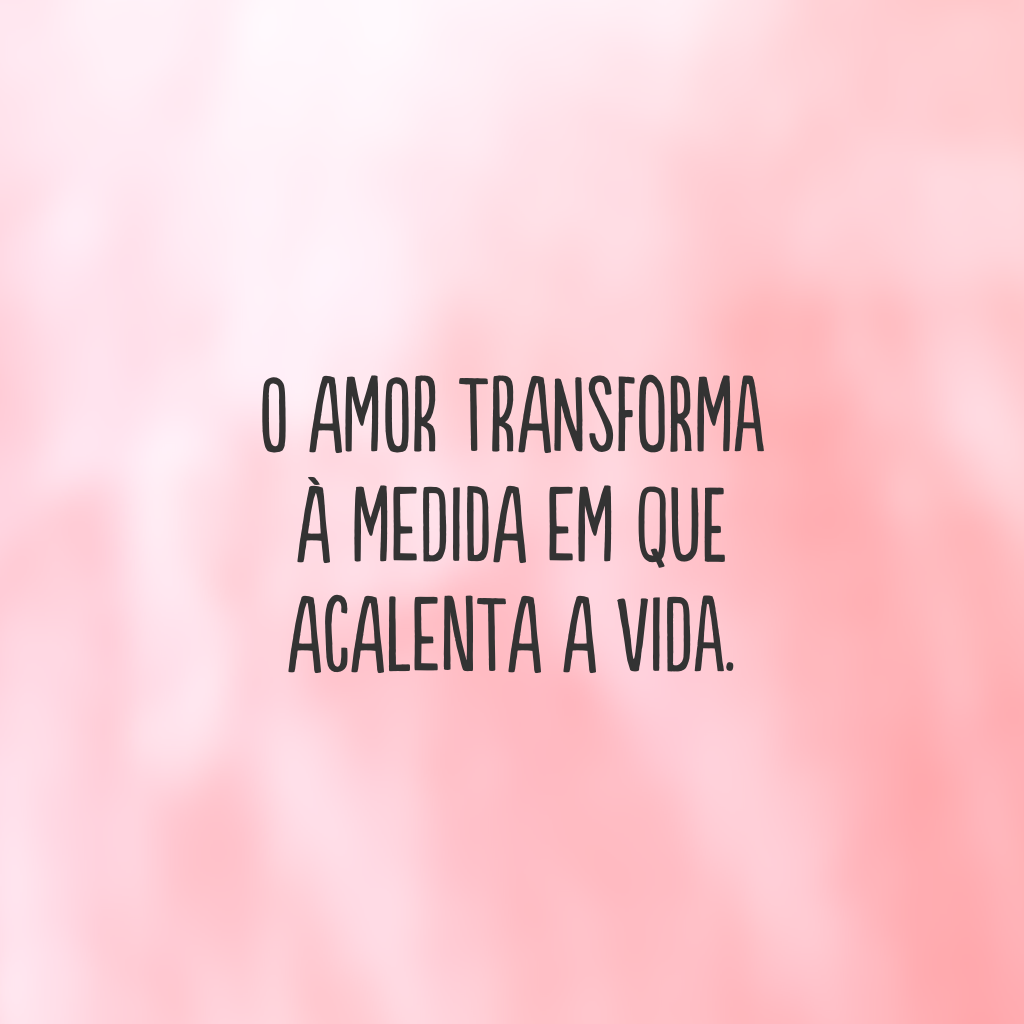 O AMOR TRANSFORMA À MEDIDA EM QUE ACALENTA A VIDA.